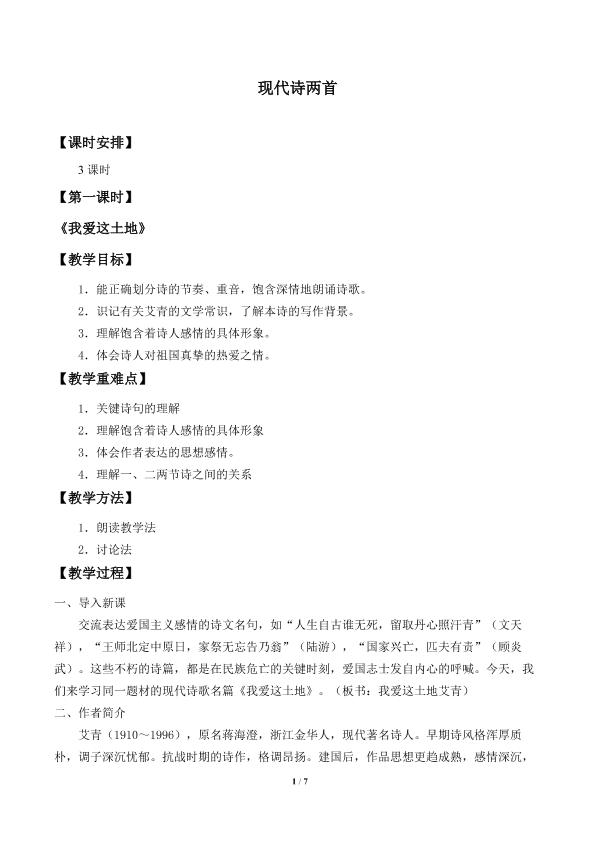 现代诗两首

【课时安排】

3课时

【第一课时】

《我爱这土地》

【教学目标】

1．能正确划分诗的节奏、重音，饱含深情地朗诵诗歌。

2．识记有关艾青的文学常识，了解本诗的写作背景。

3．理解饱含着诗人感情的具体形象。

4．体会诗人对祖国真挚的热爱之情。

【教学重难点】

1．关键诗句的理解

2．理解饱含着诗人感情的具体形象

3．体会作者表达的思想感情。

4．理解一、二两节诗之间的关系

【教学方法】

1．朗读教学法

2．讨论法

【教学过程】

一、导入新课

交流表达爱国主义感情的诗文名句，如“人生自古谁无死，留取丹心照汗青”（文天祥），“王师北定中原日，家祭无忘告乃翁”（陆游），“国家兴亡，匹夫有责”（顾炎武）。这些不朽的诗篇，都是在民族危亡的关键时刻，爱国志士发自内心的呼喊。今天，我们来学习同一题材的现代诗歌名篇《我爱这土地》。（板书：我爱这土地艾青）

二、作者简介

艾青（1910～1996），原名蒋海澄，浙江金华人，现代著名诗人。早期诗风格浑厚质朴，调子深沉忧郁。抗战时期的诗作，格调昂扬。建国后，作品思想更趋成熟，感情深沉，

1 / 7